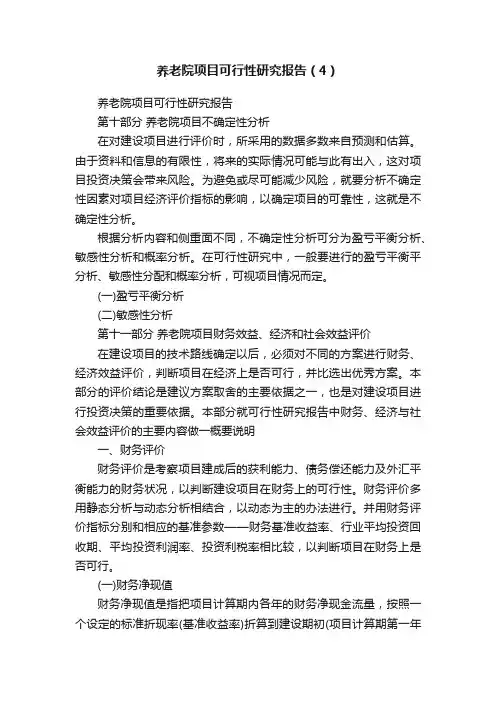 养老院项目可行性研究报告（4）

养老院项目可行性研究报告

第十部分 养老院项目不确定性分析

在对建设项目进行评价时，所采用的数据多数来自预测和估算。由于资料和信息的有限性，将来的实际情况可能与此有出入，这对项目投资决策会带来风险。为避免或尽可能减少风险，就要分析不确定性因素对项目经济评价指标的影响，以确定项目的可靠性，这就是不确定性分析。

根据分析内容和侧重面不同，不确定性分析可分为盈亏平衡分析、敏感性分析和概率分析。在可行性研究中，一般要进行的盈亏平衡平分析、敏感性分配和概率分析，可视项目情况而定。

(一)盈亏平衡分析

(二)敏感性分析

第十一部分 养老院项目财务效益、经济和社会效益评价

在建设项目的技术路线确定以后，必须对不同的方案进行财务、经济效益评价，判断项目在经济上是否可行，并比选出优秀方案。本部分的评价结论是建议方案取舍的主要依据之一，也是对建设项目进行投资决策的重要依据。本部分就可行性研究报告中财务、经济与社会效益评价的主要内容做一概要说明

一、财务评价

财务评价是考察项目建成后的获利能力、债务偿还能力及外汇平衡能力的财务状况，以判断建设项目在财务上的可行性。财务评价多用静态分析与动态分析相结合，以动态为主的办法进行。并用财务评价指标分别和相应的基准参数——财务基准收益率、行业平均投资回收期、平均投资利润率、投资利税率相比较，以判断项目在财务上是否可行。

(一)财务净现值

财务净现值是指把项目计算期内各年的财务净现金流量，按照一个设定的标准折现率(基准收益率)折算到建设期初(项目计算期第一年